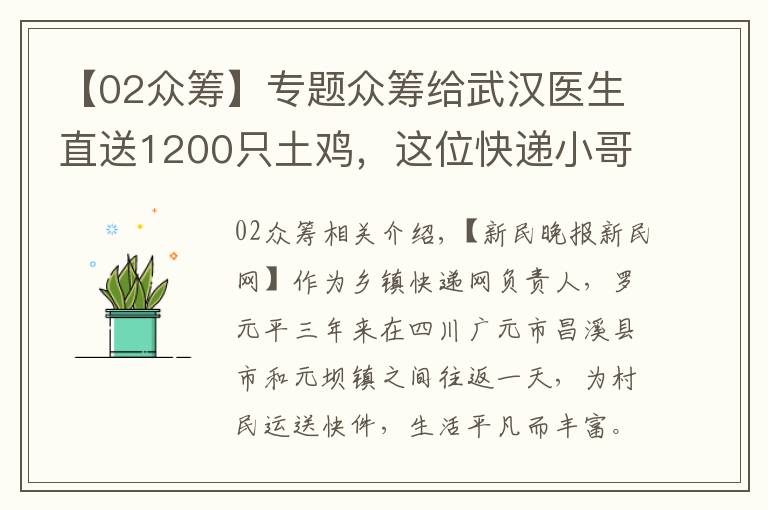 【02众筹】专题众筹给武汉医生直送1200只土鸡，这位快递小哥

02众筹相关介绍，【新民晚报新民网】作为乡镇快递网负责人，罗元平三年来在四川广元市昌溪县市和元坝镇之间往返一天，为村民运送快件，生活平凡而丰富。